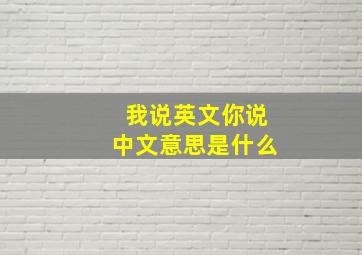 我说英文你说
中文意思是什么